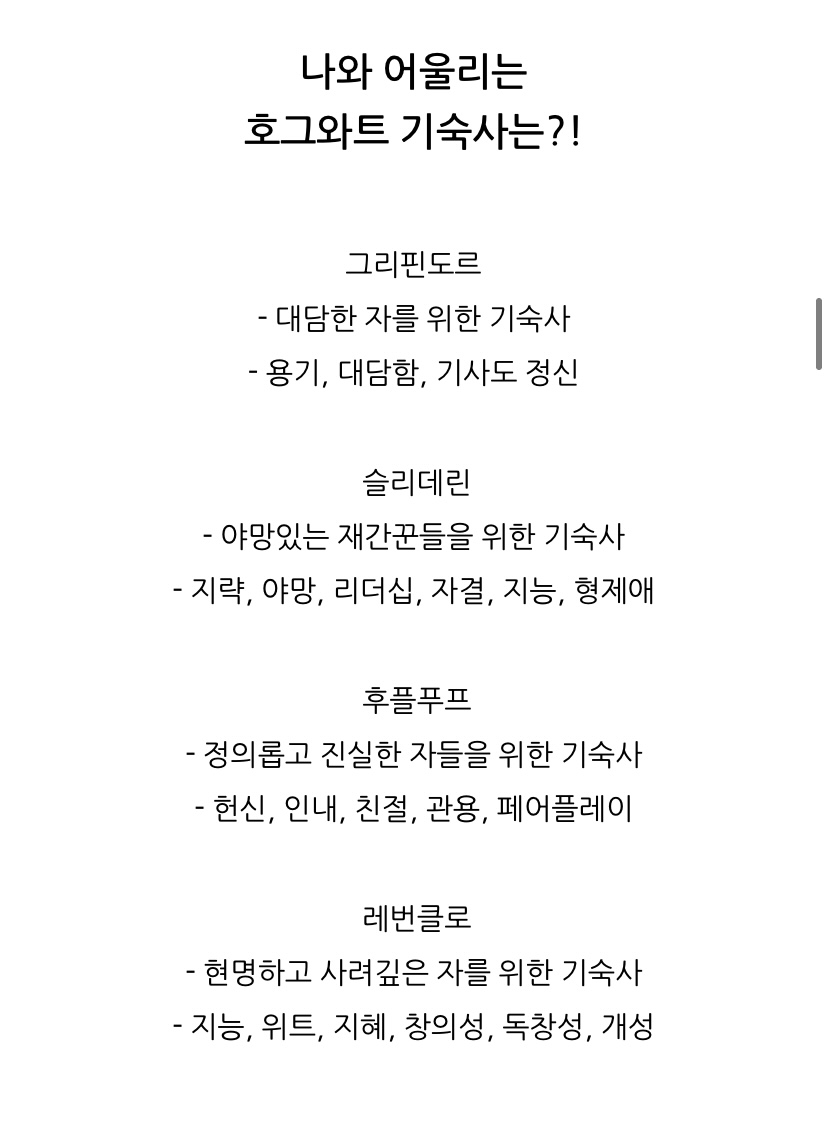 나와 어울리는
호그와트 기숙사는?!

그리핀도르
- 대담한 자를 위한 기숙사
- 용기, 대담함, 기사도 정신

슬리데린
- 야망있는 재간꾼들을 위한 기숙사
- 지략, 야망, 리더십, 자결, 지능, 형제애

후플푸프
- 정의롭고 진실한 자들을 위한 기숙사
- 헌신, 인내, 친절, 관용, 페어플레이

레번클로
- 현명하고 사려깊은 자를 위한 기숙사
- 지능, 위트, 지혜, 창의성, 독창성, 개성